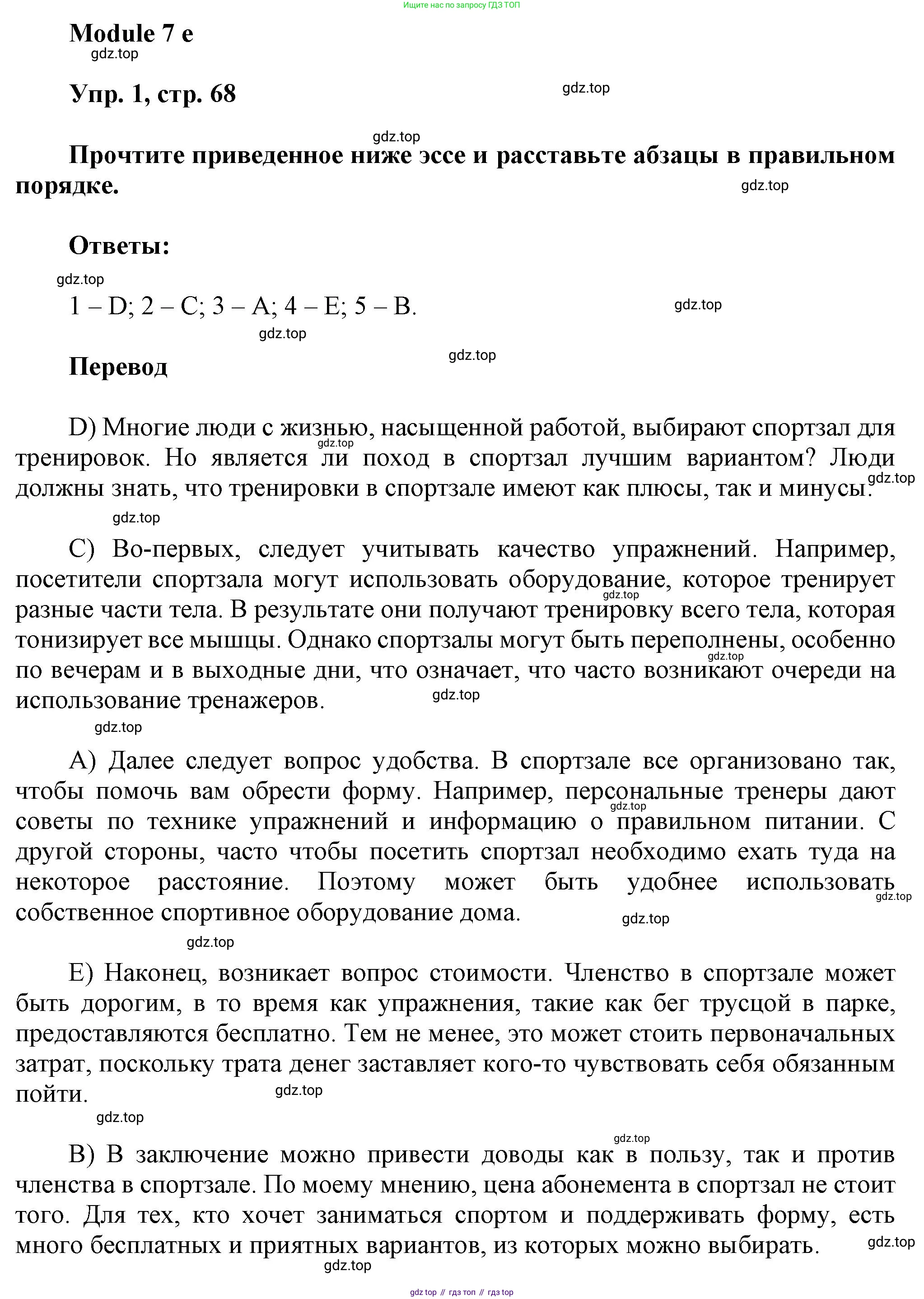 Ищите нас по запросу ГДЗ ТОП

Module 7 e
gdz.top

Упр. 1, стр. 68

gdz.top

gdz.top

Прочтите приведенное ниже эссе и расставьте абзацы в правильном порядке.

gdz.top

Ответы:

gdz.top

1 – D; 2 – C; 3 – A; 4 – E; 5 – B.

gdz.top

gdz.top

gdz.top

Перевод

D) Многие люди с жизнью, насыщенной работой, выбирают спортзал для тренировок. Но является ли поход в спортзал лучшим вариантом? Люди должны знать, что тренировки в спортзале имеют как плюсы, так и минусы.

gdz.top

gdz.top

gdz.top

C) Во-первых, следует учитывать качество упражнений. Например, посетители спортзала могут использовать оборудование, которое тренирует разные части тела. В результате они получают тренировку всего тела, которая тонизирует все мышцы. Однако спортзалы могут быть переполнены, особенно по вечерам и в выходные дни, что означает, что часто возникают очереди на использование тренажеров.

gdz.top

gdz.top

gdz.top

gdz.top

A) Далее следует вопрос удобства. В спортзале все организовано так, чтобы помочь вам обрести форму. Например, персональные тренеры дают советы по технике упражнений и информацию о правильном питании. С другой стороны, часто чтобы посетить спортзал необходимо ехать туда на некоторое расстояние. Поэтому может быть удобнее использовать собственное спортивное оборудование дома.

gdz.top

gdz.top

gdz.top

gdz.top

E) Наконец, возникает вопрос стоимости. Членство в спортзале может быть дорогим, в то время как упражнения, такие как бег трусцой в парке, предоставляются бесплатно. Тем не менее, это может стоить первоначальных затрат, поскольку трата денег заставляет кого-то чувствовать себя обязанным пойти.

gdz.top

gdz.top

gdz.top

B) В заключение можно привести доводы как в пользу, так и против членства в спортзале. По моему мнению, цена абонемента в спортзал не стоит того. Для тех, кто хочет заниматься спортом и поддерживать форму, есть много бесплатных и приятных вариантов, из которых можно выбирать.

gdz.top

gdz.top

gdz top // гдз топ // гдз top